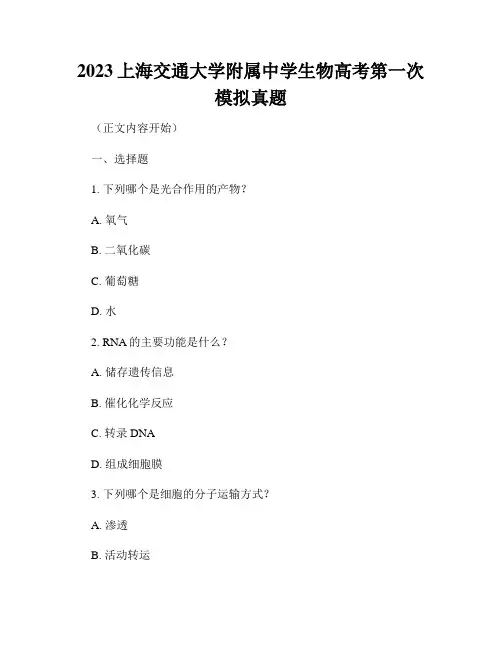 2023 上海交通大学附属中学生物高考第一次模拟真题

（正文内容开始）

一、选择题

1. 下列哪个是光合作用的产物？

A. 氧气

B. 二氧化碳

C. 葡萄糖

D. 水

2. RNA 的主要功能是什么？

A. 储存遗传信息

B. 催化化学反应

C. 转录 DNA

D. 组成细胞膜

3. 下列哪个是细胞的分子运输方式？

A. 渗透

B. 活动转运